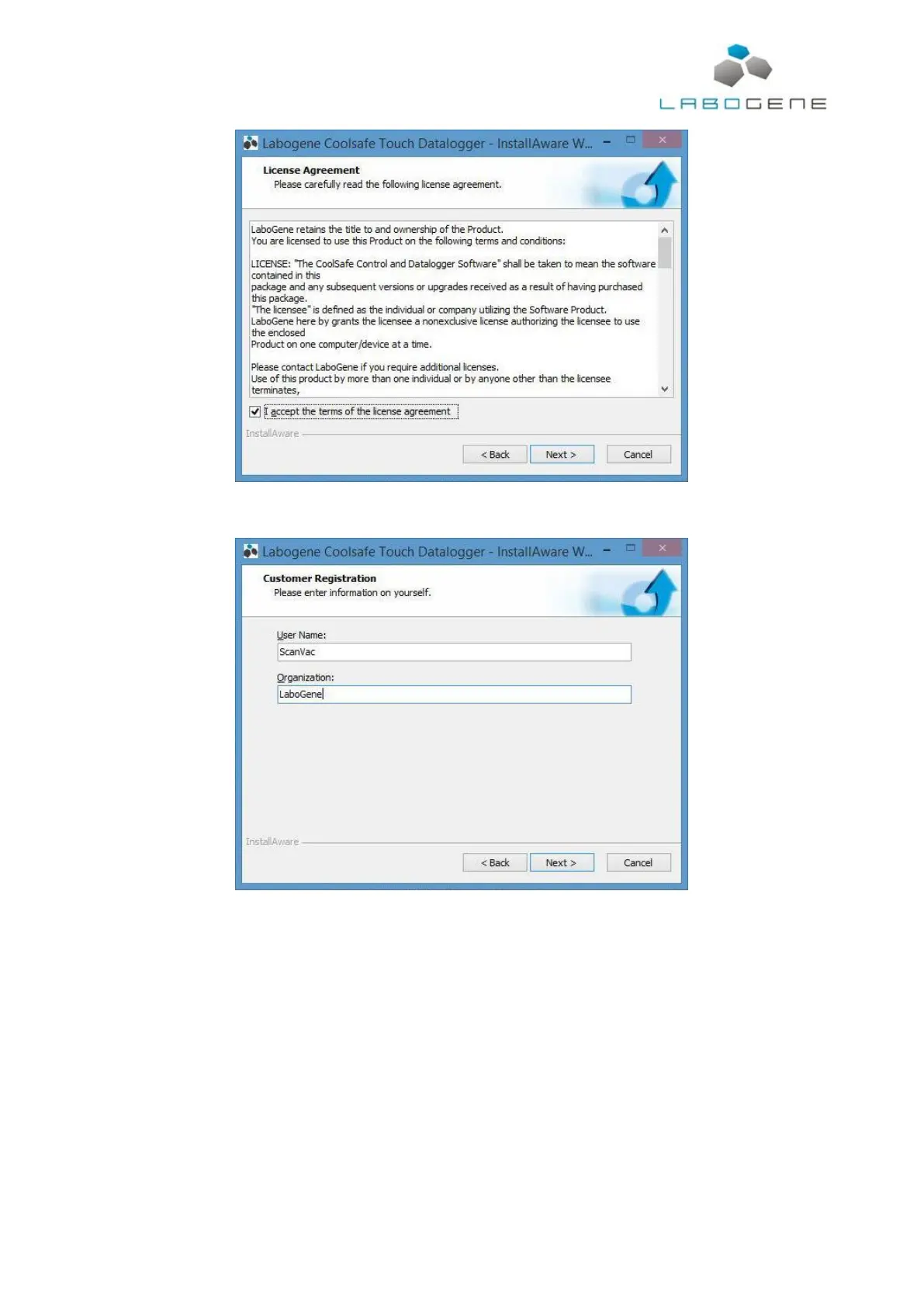 LABOGENE

Labogene Coolsafe Touch Datalogger - InstallAware W...

License Agreement
Please carefully read the following license agreement.

LaboGene retains the title to and ownership of the Product.
You are licensed to use this Product on the following terms and conditions:

LICENSE: "The CoolSafe Control and Datalogger Software" shall be taken to mean the software contained in this package and any subsequent versions or upgrades received as a result of having purchased this package.
"The licensee" is defined as the individual or company utilizing the Software Product.
LaboGene here by grants the licensee a nonexclusive license authorizing the licensee to use the enclosed Product on one computer/device at a time.

Please contact LaboGene if you require additional licenses.
Use of this product by more than one individual or by anyone other than the licensee terminates,

☑ I accept the terms of the license agreement

InstallAware

< Back Next > Cancel

Labogene Coolsafe Touch Datalogger - InstallAware W...

Customer Registration
Please enter information on yourself.

User Name:
ScanVac

Organization:
LaboGene

InstallAware

< Back Next > Cancel